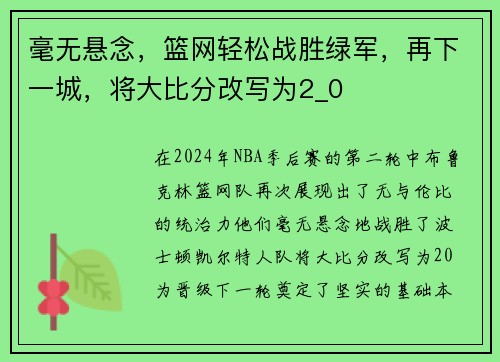 毫无悬念，篮网轻松战胜绿军，再下一城，将大比分改写为2_0

在2024年NBA季后赛的第二轮中布鲁克林篮网队再次展现出了无与伦比的统治力他们毫无悬念地战胜了波士顿凯尔特人队将大比分改写为20为晋级下一轮奠定了坚实的基础本